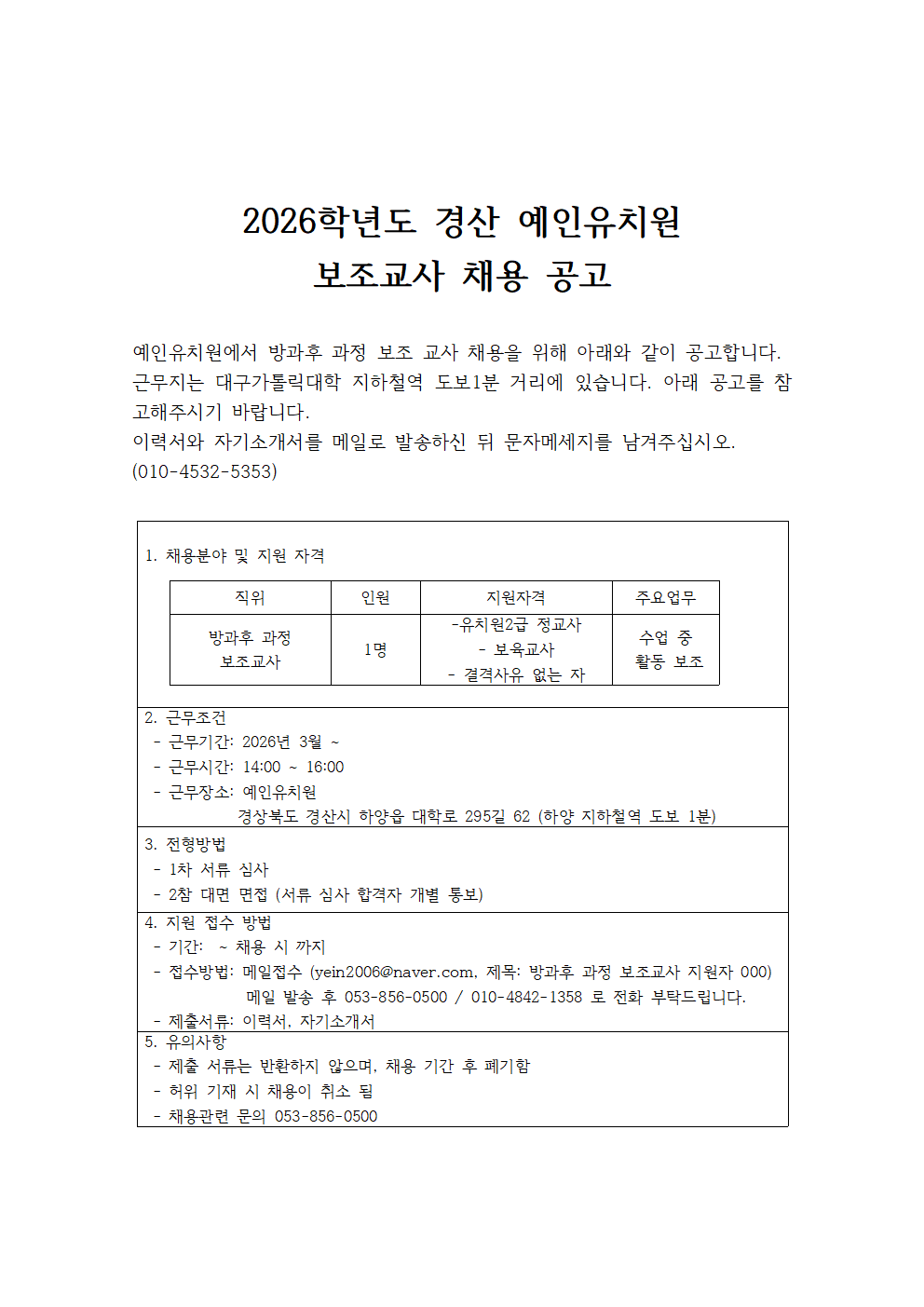 2026학년도 경산 예인유치원
보조교사 채용 공고

예인유치원에서 방과후 과정 보조 교사 채용을 위해 아래와 같이 공고합니다. 근무지는 대구가톨릭대학 지하철역 도보1분 거리에 있습니다. 아래 공고를 참고해주시기 바랍니다.
이력서와 자기소개서를 메일로 발송하신 뒤 문자메세지를 남겨주십시오.
(010-4532-5353)

1. 채용분야 및 지원 자격

| 직위 | 인원 | 지원자격 | 주요업무 |
|---|---|---|---|
| 방과후 과정 보조교사 | 1명 | -유치원2급 정교사 - 보육교사 - 결격사유 없는 자 | 수업 중 활동 보조 |

2. 근무조건
- 근무기간: 2026년 3월 ~
- 근무시간: 14:00 ~ 16:00
- 근무장소: 예인유치원
경상북도 경산시 하양읍 대학로 295길 62 (하양 지하철역 도보 1분)

3. 전형방법
- 1차 서류 심사
- 2참 대면 면접 (서류 심사 합격자 개별 통보)

4. 지원 접수 방법
- 기간: ~ 채용 시 까지
- 접수방법: 메일접수 (yein2006@naver.com, 제목: 방과후 과정 보조교사 지원자 000)
메일 발송 후 053-856-0500 / 010-4842-1358 로 전화 부탁드립니다.
- 제출서류: 이력서, 자기소개서

5. 유의사항
- 제출 서류는 반환하지 않으며, 채용 기간 후 폐기함
- 허위 기재 시 채용이 취소 됨
- 채용관련 문의 053-856-0500